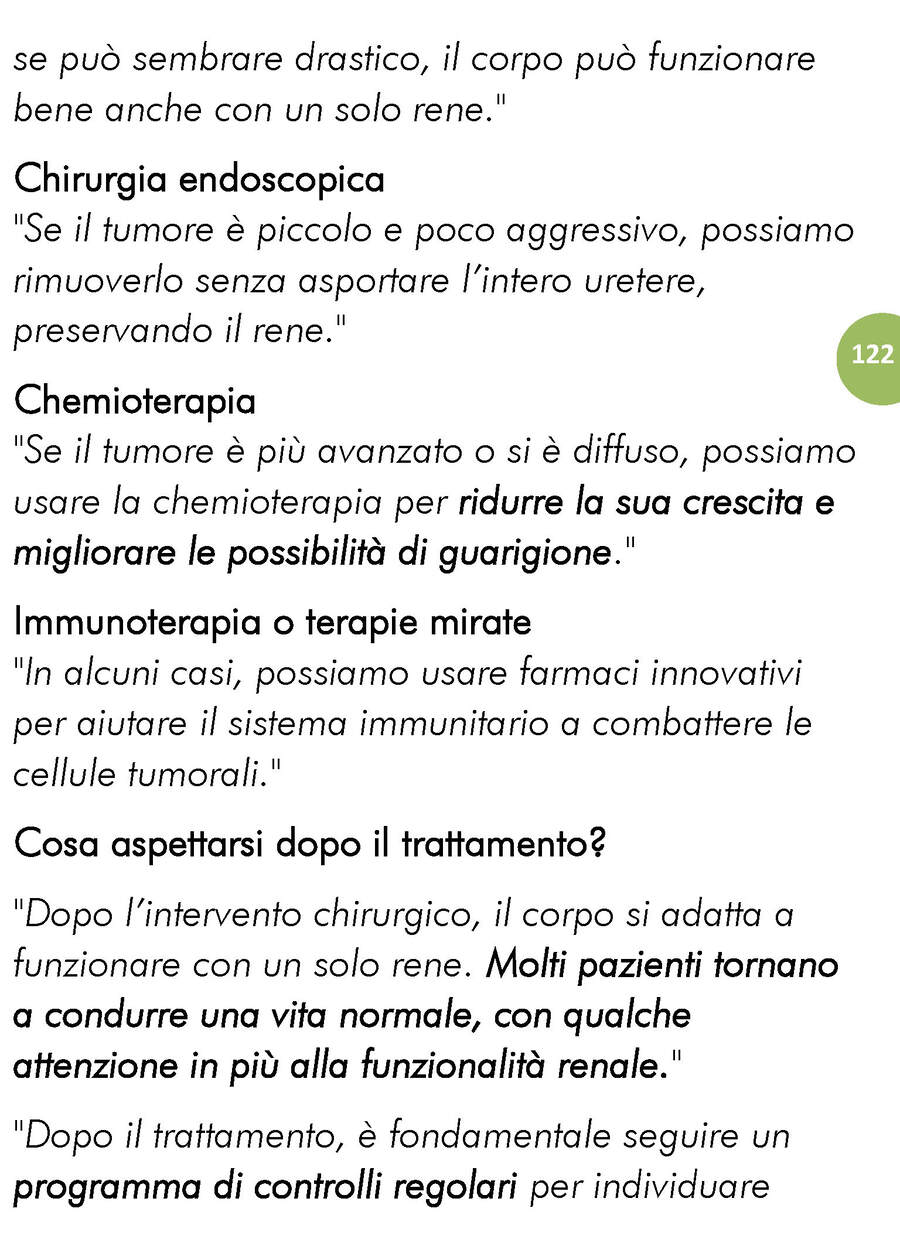 se può sembrare drastico, il corpo può funzionare bene anche con un solo rene."

Chirurgia endoscopica
"Se il tumore è piccolo e poco aggressivo, possiamo rimuoverlo senza asportare l'intero uretere, preservando il rene."

122

Chemioterapia
"Se il tumore è più avanzato o si è diffuso, possiamo usare la chemioterapia per ridurre la sua crescita e migliorare le possibilità di guarigione."

Immunoterapia o terapie mirate
"In alcuni casi, possiamo usare farmaci innovativi per aiutare il sistema immunitario a combattere le cellule tumorali."

Cosa aspettarsi dopo il trattamento?

"Dopo l'intervento chirurgico, il corpo si adatta a funzionare con un solo rene. Molti pazienti tornano a condurre una vita normale, con qualche attenzione in più alla funzionalità renale."

"Dopo il trattamento, è fondamentale seguire un programma di controlli regolari per individuare